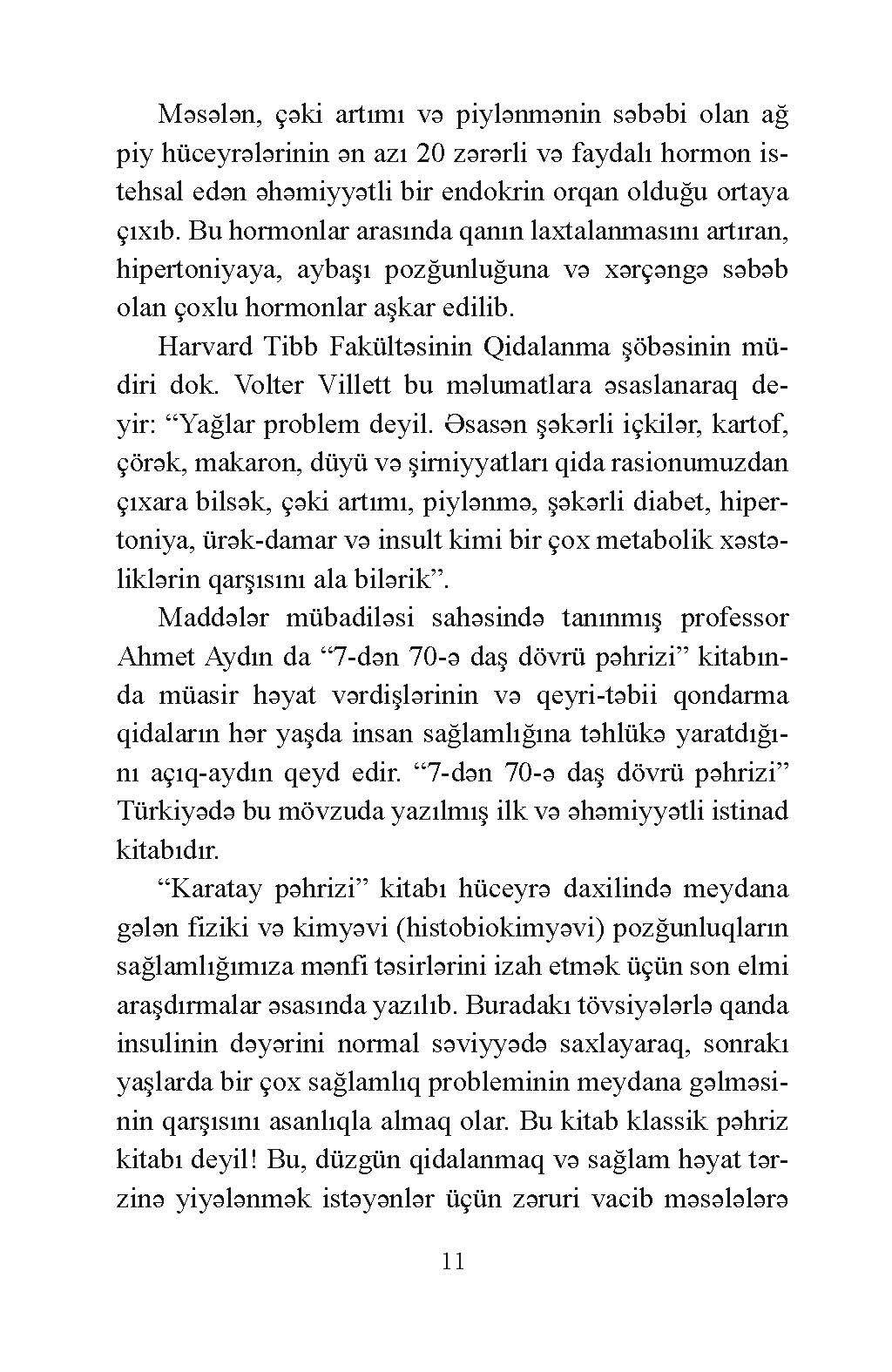 Məsələn, çəki artımı və piylənmənin səbəbi olan ağ piy hüceyrələrinin ən azı 20 zərərli və faydalı hormon istehsal edən əhəmiyyətli bir endokrin orqan olduğu ortaya çıxıb. Bu hormonlar arasında qanın laxtalanmasını artıran, hipertoniyaya, aybaşı pozğunluğuna və xərçəngə səbəb olan çoxlu hormonlar aşkar edilib.

Harvard Tibb Fakültəsinin Qidalanma şöbəsinin müdiri dok. Volter Villett bu məlumatlara əsaslanaraq deyir: “Yağlar problem deyil. Əsasən şəkərli içkilər, kartof, çörək, makaron, düyü və şirniyyatları qida rasionumuzdan çıxara bilsək, çəki artımı, piylənmə, şəkərli diabet, hipertoniya, ürək-damar və insult kimi bir çox metabolik xəstəliklərin qarşısını ala bilərik”.

Maddələr mübadiləsi sahəsində tanınmış professor Ahmet Aydın da “7-dən 70-ə daş dövrü pəhrizi” kitabında müasir həyat vərdişlərinin və qeyri-təbii qondarma qidaların hər yaşda insan sağlamlığına təhlükə yaratdığını açıq-aydın qeyd edir. “7-dən 70-ə daş dövrü pəhrizi” Türkiyədə bu mövzuda yazılmış ilk və əhəmiyyətli istinad kitabıdır.

“Karatay pəhrizi” kitabı hüceyrə daxilində meydana gələn fiziki və kimyəvi (histobiokimyəvi) pozğunluqların sağlamlığımıza mənfi təsirlərini izah etmək üçün son elmi araşdırmalar əsasında yazılıb. Buradakı tövsiyələrlə qanda insulinin dəyərini normal səviyyədə saxlayaraq, sonrakı yaşlarda bir çox sağlamlıq probleminin meydana gəlməsinin qarşısını asanlıqla almaq olar. Bu kitab klassik pəhriz kitabı deyil! Bu, düzgün qidalanmaq və sağlam həyat tərzinə yiyələnmək istəyənlər üçün zəruri vacib məsələlərə

11